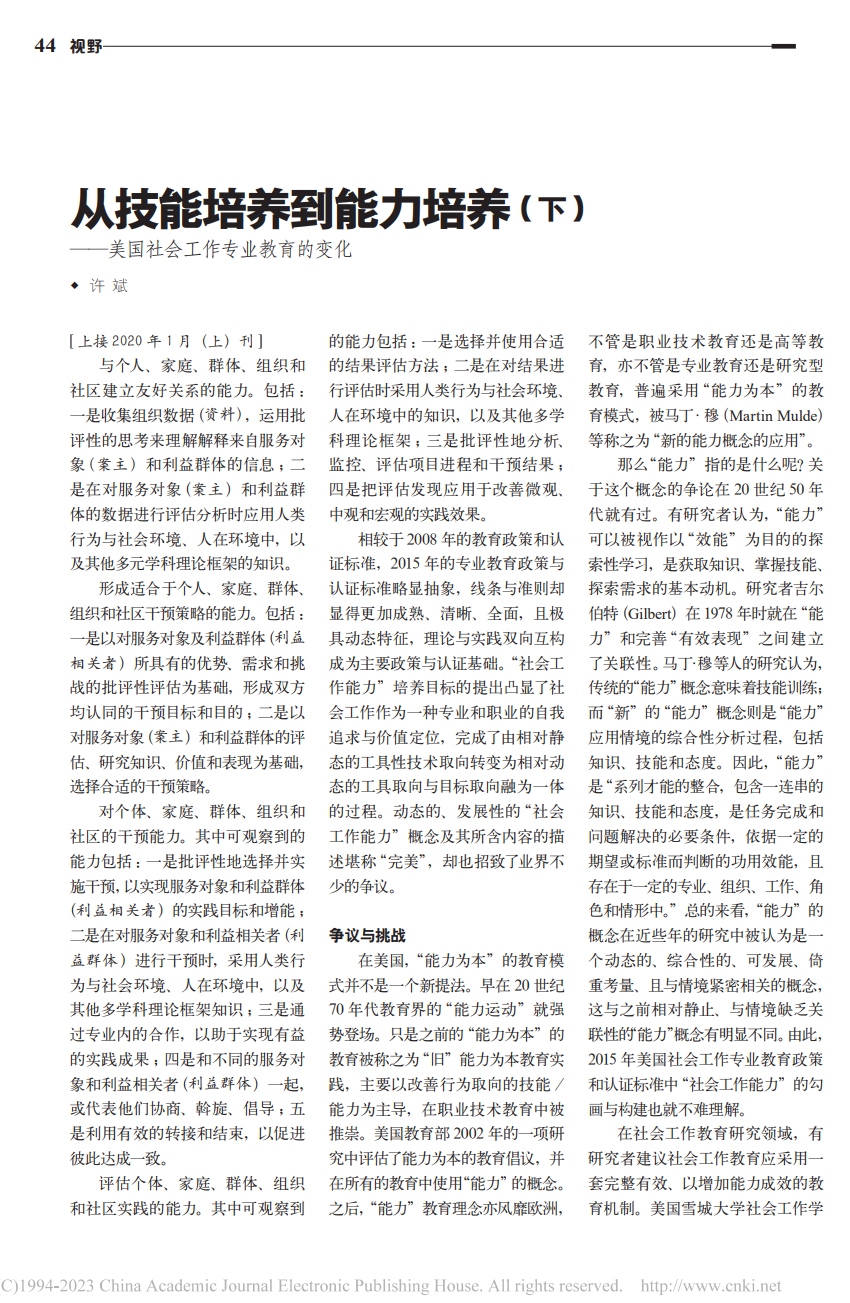 44 视野

从技能培养到能力培养（下）
——美国社会工作专业教育的变化

◆ 许 斌

[上接2020年1月（上）刊]

与个人、家庭、群体、组织和社区建立友好关系的能力。包括：一是收集组织数据（资料），运用批评性的思考来理解解释来自服务对象（案主）和利益群体的信息；二是在对服务对象（案主）和利益群体的数据进行评估分析时应用人类行为与社会环境、人在环境中，以及其他多元学科理论框架的知识。

形成适合于个人、家庭、群体、组织和社区干预策略的能力。包括：一是以对服务对象及利益群体（利益相关者）所具有的优势、需求和挑战的批评性评估为基础，形成双方均认同的干预目标和目的；二是以对服务对象（案主）和利益群体的评估、研究知识、价值和表现为基础，选择合适的干预策略。

对个体、家庭、群体、组织和社区的干预能力。其中可观察到的能力包括：一是批评性地选择并实施干预，以实现服务对象和利益群体（利益相关者）的实践目标和增能；二是在对服务对象和利益相关者（利益群体）进行干预时，采用人类行为与社会环境、人在环境中，以及其他多学科理论框架知识；三是通过专业内的合作，以助于实现有益的实践成果；四是和不同的服务对象和利益相关者（利益群体）一起，或代表他们协商、斡旋、倡导；五是利用有效的转接和结束，以促进彼此达成一致。

评估个体、家庭、群体、组织和社区实践的能力。其中可观察到的能力包括：一是选择并使用合适的结果评估方法；二是在对结果进行评估时采用人类行为与社会环境、人在环境中的知识，以及其他多学科理论框架；三是批评性地分析、监控、评估项目进程和干预结果；四是把评估发现应用于改善微观、中观和宏观的实践效果。

相较于2008年的教育政策和认证标准，2015年的专业教育政策与认证标准略显抽象，线条与准则却显得更加成熟、清晰、全面，且极具动态特征，理论与实践双向互构成为主要政策与认证基础。“社会工作能力”培养目标的提出凸显了社会工作作为一种专业和职业的自我追求与价值定位，完成了由相对静态的工具性技术取向转变为相对动态的工具取向与目标取向融为一体的过程。动态的、发展性的“社会工作能力”概念及其所含内容的描述堪称“完美”，却也招致了业界不少的争议。

争议与挑战

在美国，“能力为本”的教育模式并不是一个新提法。早在20世纪70年代教育界的“能力运动”就强势登场。只是之前的“能力为本”的教育被称之为“旧”能力为本教育实践，主要以改善行为取向的技能／能力为主导，在职业技术教育中被推崇。美国教育部2002年的一项研究中评估了能力为本的教育倡议，并在所有的教育中使用“能力”的概念。之后，“能力”教育理念亦风靡欧洲，不管是职业技术教育还是高等教育，亦不管是专业教育还是研究型教育，普遍采用“能力为本”的教育模式，被马丁·穆（Martin Mulde）等称之为“新的能力概念的应用”。

那么“能力”指的是什么呢？关于这个概念的争论在20世纪50年代就有过。有研究者认为，“能力”可以被视作以“效能”为目的的探索性学习，是获取知识、掌握技能、探索需求的基本动机。研究者吉尔伯特（Gilbert）在1978年时就在“能力”和完善“有效表现”之间建立了关联性。马丁·穆等人的研究认为，传统的“能力”概念意味着技能训练；而“新”的“能力”概念则是“能力”应用情境的综合性分析过程，包括知识、技能和态度。因此，“能力”是“系列才能的整合，包含一连串的知识、技能和态度，是任务完成和问题解决的必要条件，依据一定的期望或标准而判断的功用效能，且存在于一定的专业、组织、工作、角色和情形中。”总的来看，“能力”的概念在近些年的研究中被认为是一个动态的、综合性的、可发展、倚重考量、且与情境紧密相关的概念，这与之前相对静止、与情境缺乏关联性的“能力”概念有明显不同。由此，2015年美国社会工作专业教育政策和认证标准中“社会工作能力”的勾画与构建也就不难理解。

在社会工作教育研究领域，有研究者建议社会工作教育应采用一套完整有效、以增加能力成效的教育机制。美国雪城大学社会工作学

(C)1994-2023 China Academic Journal Electronic Publishing House. All rights reserved. http://www.cnki.net